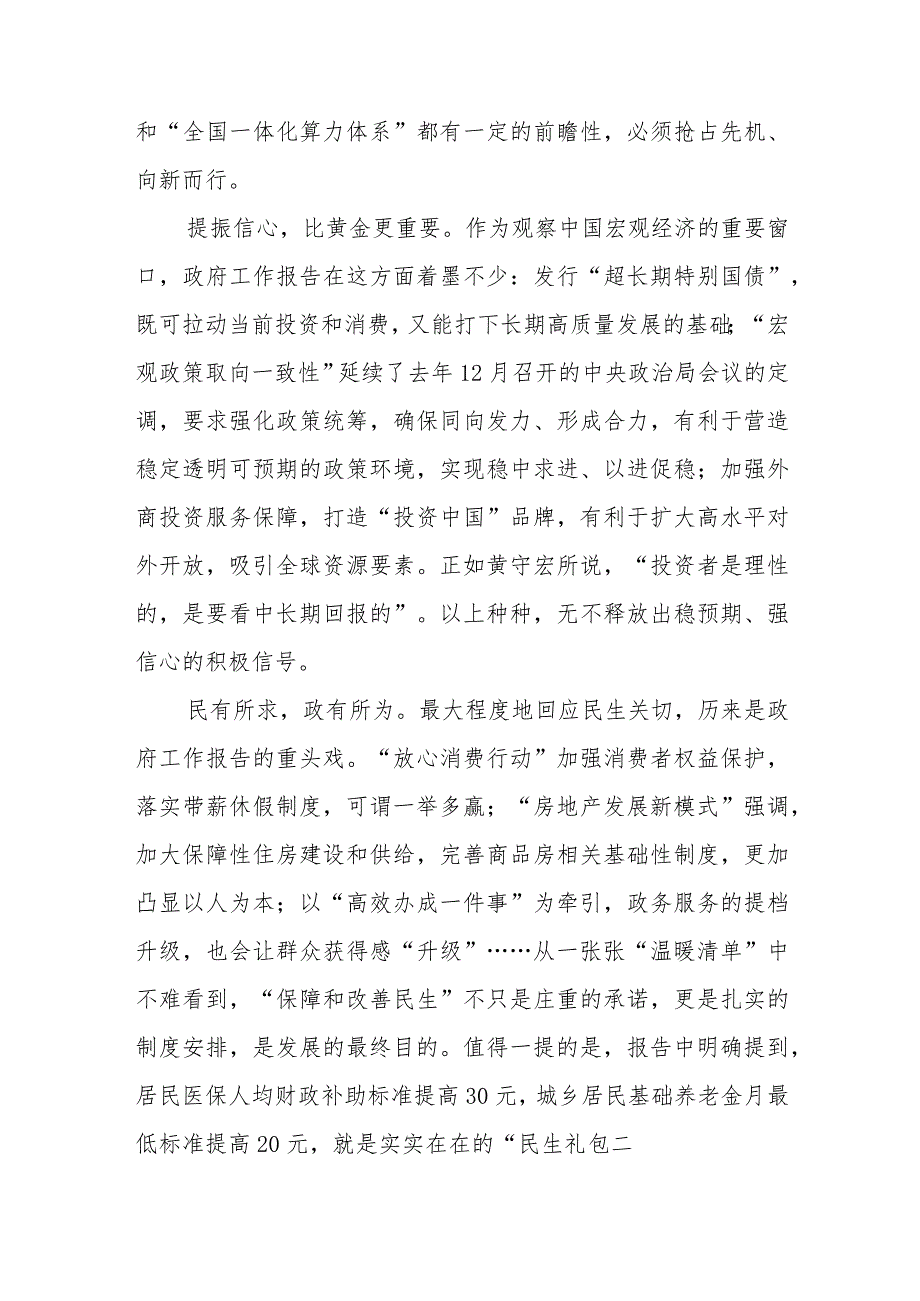 和“全国一体化算力体系”都有一定的前瞻性，必须抢占先机、向新而行。

提振信心，比黄金更重要。作为观察中国宏观经济的重要窗口，政府工作报告在这方面着墨不少：发行“超长期特别国债”，既可拉动当前投资和消费，又能打下长期高质量发展的基础；“宏观政策取向一致性”延续了去年12月召开的中央政治局会议的定调，要求强化政策统筹，确保同向发力、形成合力，有利于营造稳定透明可预期的政策环境，实现稳中求进、以进促稳；加强外商投资服务保障，打造“投资中国”品牌，有利于扩大高水平对外开放，吸引全球资源要素。正如黄守宏所说，“投资者是理性的，是要看中长期回报的”。以上种种，无不释放出稳预期、强信心的积极信号。

民有所求，政有所为。最大程度地回应民生关切，历来是政府工作报告的重头戏。“放心消费行动”加强消费者权益保护，落实带薪休假制度，可谓一举多赢；“房地产发展新模式”强调，加大保障性住房建设和供给，完善商品房相关基础性制度，更加凸显以人为本；以“高效办成一件事”为牵引，政务服务的提档升级，也会让群众获得感“升级”……从一张张“温暖清单”中不难看到，“保障和改善民生”不只是庄重的承诺，更是扎实的制度安排，是发展的最终目的。值得一提的是，报告中明确提到，居民医保人均财政补助标准提高30元，城乡居民基础养老金月最低标准提高20元，就是实实在在的“民生礼包二